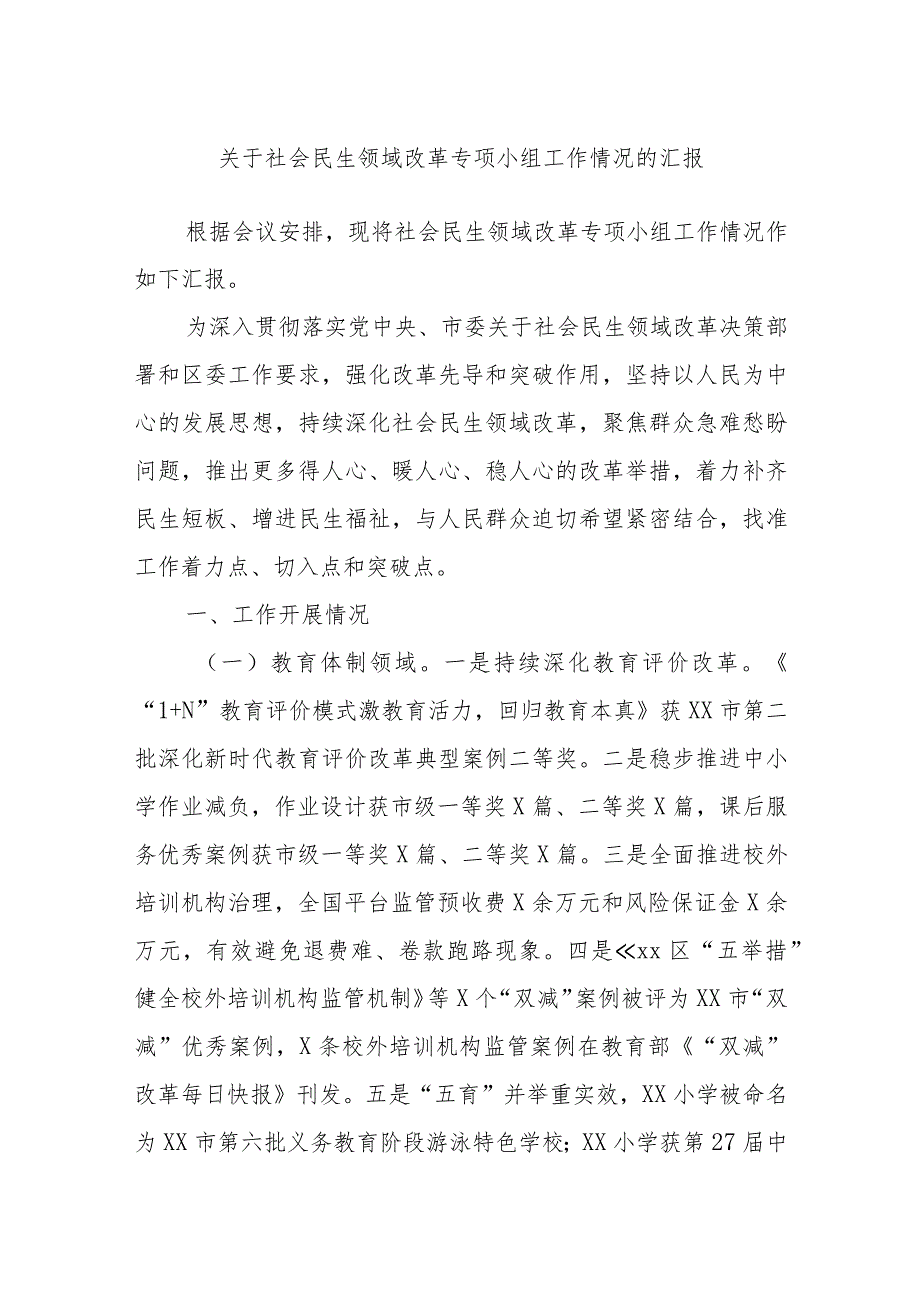 关于社会民生领域改革专项小组工作情况的汇报

根据会议安排，现将社会民生领域改革专项小组工作情况作如下汇报。

为深入贯彻落实党中央、市委关于社会民生领域改革决策部署和区委工作要求，强化改革先导和突破作用，坚持以人民为中心的发展思想，持续深化社会民生领域改革，聚焦群众急难愁盼问题，推出更多得人心、暖人心、稳人心的改革举措，着力补齐民生短板、增进民生福祉，与人民群众迫切希望紧密结合，找准工作着力点、切入点和突破点。

一、工作开展情况

（一）教育体制领域。一是持续深化教育评价改革。《“1+N”教育评价模式激教育活力，回归教育本真》获XX市第二批深化新时代教育评价改革典型案例二等奖。二是稳步推进中小学作业减负，作业设计获市级一等奖X篇、二等奖X篇，课后服务优秀案例获市级一等奖X篇、二等奖X篇。三是全面推进校外培训机构治理，全国平台监管预收费X余万元和风险保证金X余万元，有效避免退费难、卷款跑路现象。四是≪xx区“五举措”健全校外培训机构监管机制》等X个“双减”案例被评为XX市“双减”优秀案例，X条校外培训机构监管案例在教育部《“双减”改革每日快报》刊发。五是“五育”并举重实效，XX小学被命名为XX市第六批义务教育阶段游泳特色学校；XX小学获第27届中